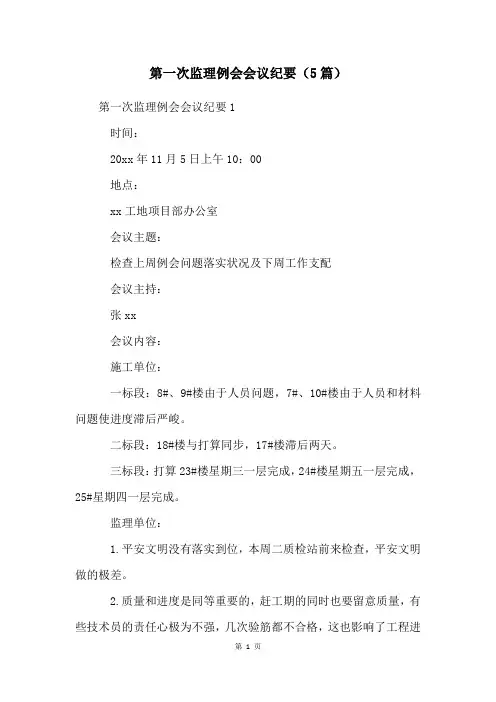 第一次监理例会会议纪要（5篇）

第一次监理例会会议纪要1

时间：

20xx年11月5日上午10：00

地点：

xx工地项目部办公室

会议主题：

检查上周例会问题落实状况及下周工作支配

会议主持：

张xx

会议内容：

施工单位：

一标段：8#、9#楼由于人员问题，7#、10#楼由于人员和材料问题使进度滞后严峻。

二标段：18#楼与打算同步，17#楼滞后两天。

三标段：打算23#楼星期三一层完成，24#楼星期五一层完成，25#星期四一层完成。

监理单位：

1.平安文明没有落实到位，本周二质检站前来检查，平安文明做的极差。

2.质量和进度是同等重要的，赶工期的同时也要留意质量，有些技术员的责任心极为不强，几次验筋都不合格，这也影响了工程进

第 1 页